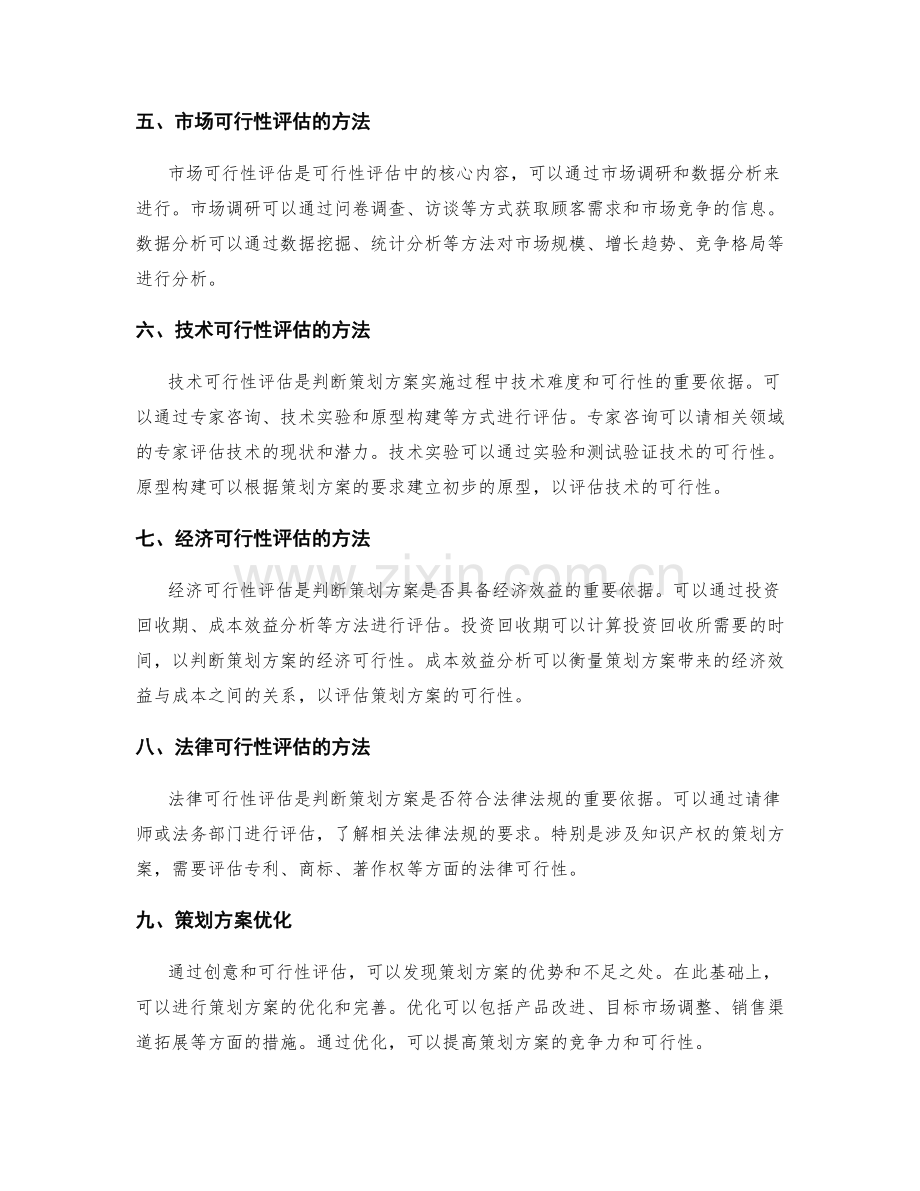 五、市场可行性评估的方法

市场可行性评估是可行性评估中的核心内容，可以通过市场调研和数据分析来进行。市场调研可以通过问卷调查、访谈等方式获取顾客需求和市场竞争的信息。数据分析可以通过数据挖掘、统计分析等方法对市场规模、增长趋势、竞争格局等进行分析。

六、技术可行性评估的方法

技术可行性评估是判断策划方案实施过程中技术难度和可行性的重要依据。可以通过专家咨询、技术实验和原型构建等方式进行评估。专家咨询可以请相关领域的专家评估技术的现状和潜力。技术实验可以通过实验和测试验证技术的可行性。原型构建可以根据策划方案的要求建立初步的原型，以评估技术的可行性。

七、经济可行性评估的方法

经济可行性评估是判断策划方案是否具备经济效益的重要依据。可以通过投资回收期、成本效益分析等方法进行评估。投资回收期可以计算投资回收所需要的时间，以判断策划方案的经济可行性。成本效益分析可以衡量策划方案带来的经济效益与成本之间的关系，以评估策划方案的可行性。

八、法律可行性评估的方法

法律可行性评估是判断策划方案是否符合法律法规的重要依据。可以通过请律师或法务部门进行评估，了解相关法律法规的要求。特别是涉及知识产权的策划方案，需要评估专利、商标、著作权等方面的法律可行性。

九、策划方案优化

通过创意和可行性评估，可以发现策划方案的优势和不足之处。在此基础上，可以进行策划方案的优化和完善。优化可以包括产品改进、目标市场调整、销售渠道拓展等方面的措施。通过优化，可以提高策划方案的竞争力和可行性。

www.zixin.com.cn